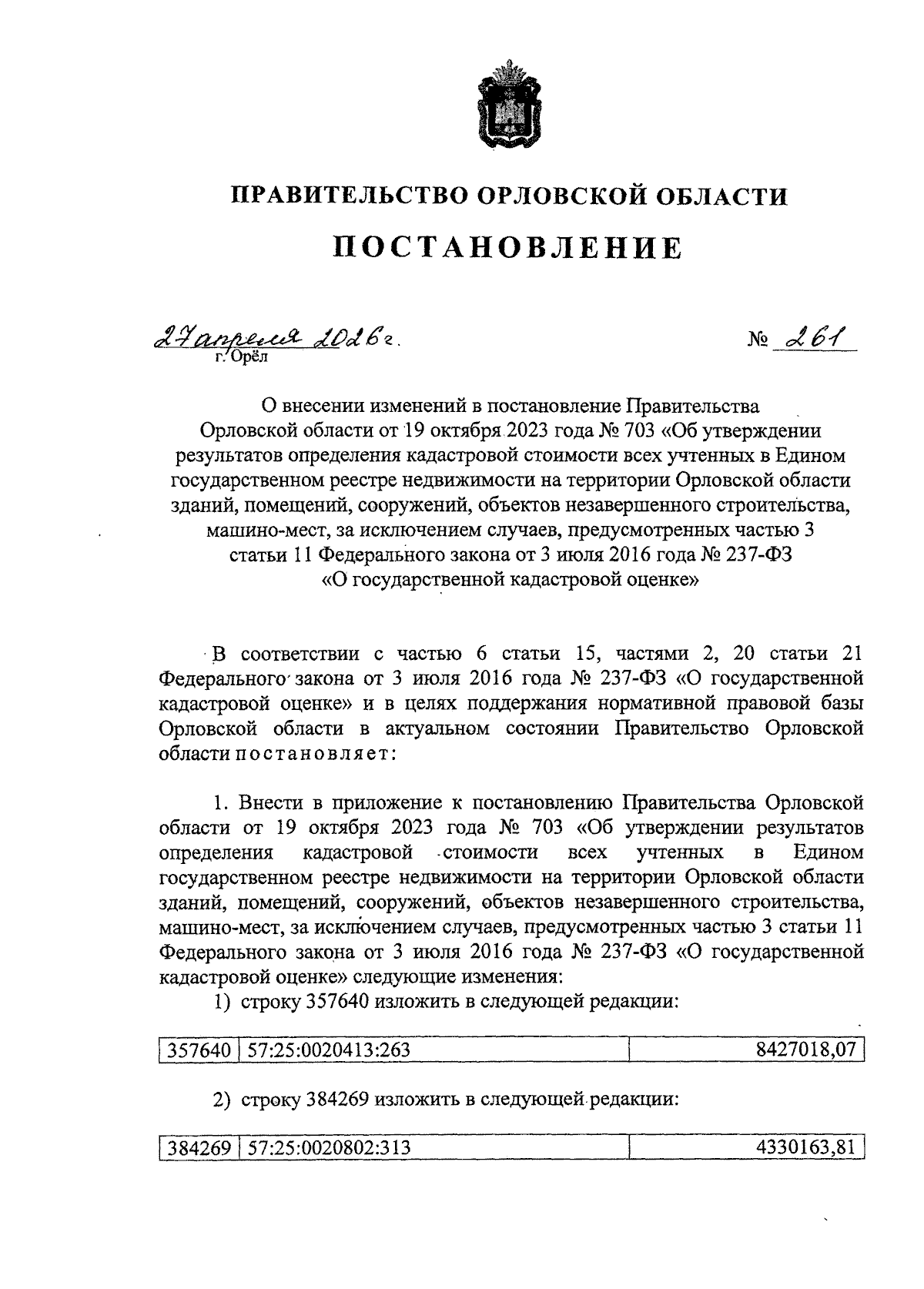 ПРАВИТЕЛЬСТВО ОРЛОВСКОЙ ОБЛАСТИ

ПОСТАНОВЛЕНИЕ

27 апреля 2026 г. № 261
г. Орёл

О внесении изменений в постановление Правительства Орловской области от 19 октября 2023 года № 703 «Об утверждении результатов определения кадастровой стоимости всех учтенных в Едином государственном реестре недвижимости на территории Орловской области зданий, помещений, сооружений, объектов незавершенного строительства, машино-мест, за исключением случаев, предусмотренных частью 3 статьи 11 Федерального закона от 3 июля 2016 года № 237-ФЗ «О государственной кадастровой оценке»

В соответствии с частью 6 статьи 15, частями 2, 20 статьи 21 Федерального закона от 3 июля 2016 года № 237-ФЗ «О государственной кадастровой оценке» и в целях поддержания нормативной правовой базы Орловской области в актуальном состоянии Правительство Орловской области постановляет:

1. Внести в приложение к постановлению Правительства Орловской области от 19 октября 2023 года № 703 «Об утверждении результатов определения кадастровой стоимости всех учтенных в Едином государственном реестре недвижимости на территории Орловской области зданий, помещений, сооружений, объектов незавершенного строительства, машино-мест, за исключением случаев, предусмотренных частью 3 статьи 11 Федерального закона от 3 июля 2016 года № 237-ФЗ «О государственной кадастровой оценке» следующие изменения:

1) строку 357640 изложить в следующей редакции:

| 357640 | 57:25:0020413:263 | 8427018,07 |
|---|---|---|

2) строку 384269 изложить в следующей редакции:

| 384269 | 57:25:0020802:313 | 4330163,81 |
|---|---|---|